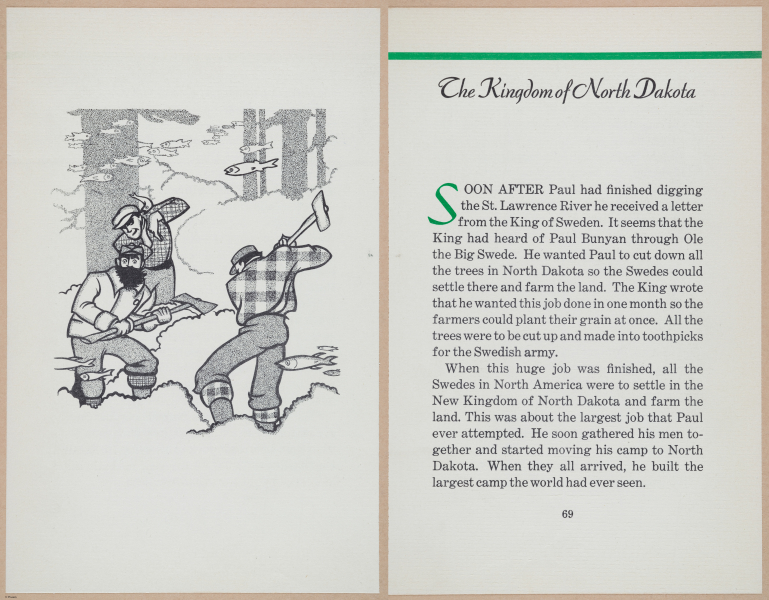 The Kingdom of North Dakota

SOON AFTER Paul had finished digging the St. Lawrence River he received a letter from the King of Sweden. It seems that the King had heard of Paul Bunyan through Ole the Big Swede. He wanted Paul to cut down all the trees in North Dakota so the Swedes could settle there and farm the land. The King wrote that he wanted this job done in one month so the farmers could plant their grain at once. All the trees were to be cut up and made into toothpicks for the Swedish army.

When this huge job was finished, all the Swedes in North America were to settle in the New Kingdom of North Dakota and farm the land. This was about the largest job that Paul ever attempted. He soon gathered his men together and started moving his camp to North Dakota. When they all arrived, he built the largest camp the world had ever seen.

69